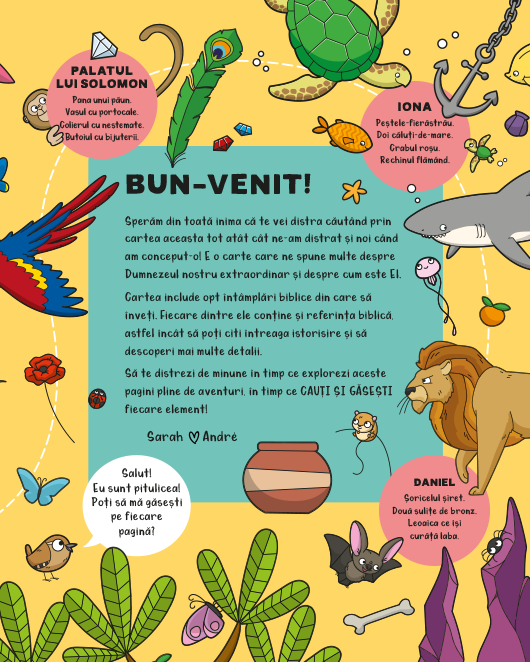 PALATUL LUI SOLOMON
Pana unui păun.
Vasul cu portocale.
Colierul cu nestemate.
Butoiul cu bijuterii.

IONA
Peștele-fierăstrău.
Doi căluți-de-mare.
Crabul roșu.
Rechinul flămând.

BUN-VENIT!

Sperăm din toată inima că te vei distra căutând prin cartea aceasta tot atât cât ne-am distrat și noi când am conceput-o! E o carte care ne spune multe despre Dumnezeul nostru extraordinar și despre cum este El.

Cartea include opt întâmplări biblice din care să înveți. Fiecare dintre ele conține și referința biblică, astfel încât să poți citi întreaga istorisire și să descoperi mai multe detalii.

Să te distrezi de minune în timp ce explorezi aceste pagini pline de aventuri, în timp ce CAUȚI ȘI GĂSEȘTI fiecare element!

Sarah ♡ André

Salut!
Eu sunt pitulicea!
Poți să mă găsești pe fiecare pagină?

DANIEL
Șoricelul șiret.
Două sulițe de bronz.
Leoaica ce își curăță laba.